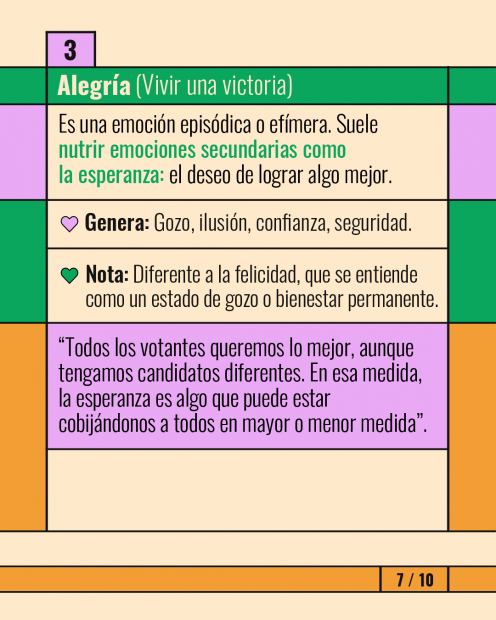 3

Alegría (Vivir una victoria)

Es una emoción episódica o efímera. Suele nutrir emociones secundarias como la esperanza: el deseo de lograr algo mejor.

Genera: Gozo, ilusión, confianza, seguridad.

Nota: Diferente a la felicidad, que se entiende como un estado de gozo o bienestar permanente.

“Todos los votantes queremos lo mejor, aunque tengamos candidatos diferentes. En esa medida, la esperanza es algo que puede estar cobijándonos a todos en mayor o menor medida”.

7 / 10